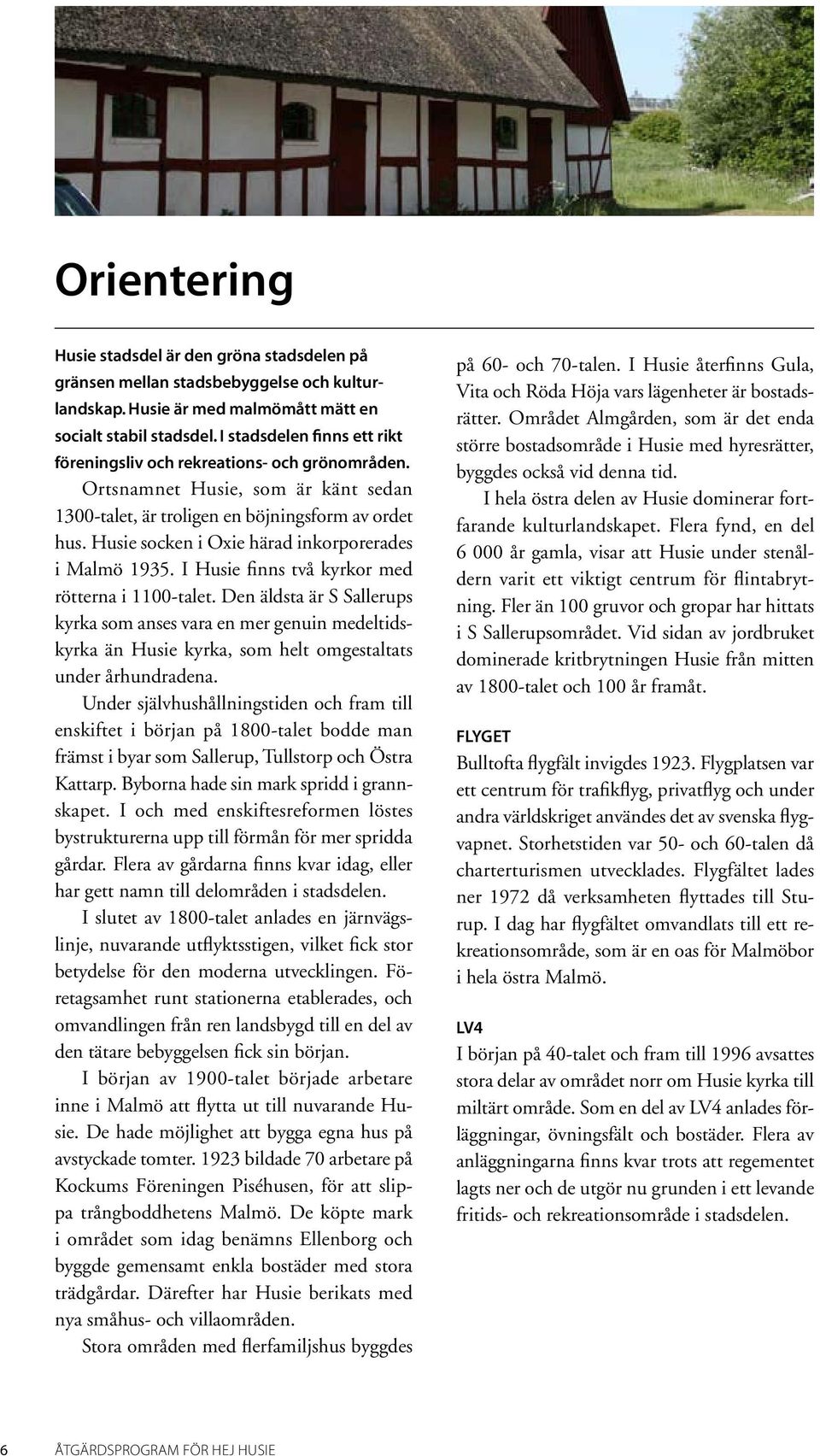 Orientering

Husie stadsdel är den gröna stadsdelen på gränsen mellan stadsbebyggelse och kulturlandskap. Husie är med malmömått mätt en socialt stabil stadsdel. I stadsdelen finns ett rikt föreningsliv och rekreations- och grönområden.

Ortsnamnet Husie, som är känt sedan 1300-talet, är troligen en böjningsform av ordet hus. Husie socken i Oxie härad inkorporerades i Malmö 1935. I Husie finns två kyrkor med rötterna i 1100-talet. Den äldsta är S Sallerups kyrka som anses vara en mer genuin medeltidskyrka än Husie kyrka, som helt omgestaltats under århundradena.

Under självhushållningstiden och fram till enskiftet i början på 1800-talet bodde man främst i byar som Sallerup, Tullstorp och Östra Kattarp. Byborna hade sin mark spridd i grannskapet. I och med enskiftesreformen löstes bystrukturerna upp till förmån för mer spridda gårdar. Flera av gårdarna finns kvar idag, eller har gett namn till delområden i stadsdelen.

I slutet av 1800-talet anlades en järnvägslinje, nuvarande utflyktsstigen, vilket fick stor betydelse för den moderna utvecklingen. Företagsamhet runt stationerna etablerades, och omvandlingen från ren landsbygd till en del av den tätare bebyggelsen fick sin början.

I början av 1900-talet började arbetare inne i Malmö att flytta ut till nuvarande Husie. De hade möjlighet att bygga egna hus på avstyckade tomter. 1923 bildade 70 arbetare på Kockums Föreningen Piséhusen, för att slippa trångboddhetens Malmö. De köpte mark i området som idag benämns Ellenborg och byggde gemensamt enkla bostäder med stora trädgårdar. Därefter har Husie berikats med nya småhus- och villaområden.

Stora områden med flerfamiljshus byggdes på 60- och 70-talen. I Husie återfinns Gula, Vita och Röda Höja vars lägenheter är bostadsrätter. Området Almgården, som är det enda större bostadsområde i Husie med hyresrätter, byggdes också vid denna tid.

I hela östra delen av Husie dominerar fortfarande kulturlandskapet. Flera fynd, en del 6 000 år gamla, visar att Husie under stenåldern varit ett viktigt centrum för flintabrytning. Fler än 100 gruvor och gropar har hittats i S Sallerupsområdet. Vid sidan av jordbruket dominerade kritbrytningen Husie från mitten av 1800-talet och 100 år framåt.

FLYGET
Bulltofta flygfält invigdes 1923. Flygplatsen var ett centrum för trafikflyg, privatflyg och under andra världskriget användes det av svenska flygvapnet. Storhetstiden var 50- och 60-talen då charterturismen utvecklades. Flygfältet lades ner 1972 då verksamheten flyttades till Sturup. I dag har flygfältet omvandlats till ett rekreationsområde, som är en oas för Malmöbor i hela östra Malmö.

LV4
I början på 40-talet och fram till 1996 avsattes stora delar av området norr om Husie kyrka till miltärt område. Som en del av LV4 anlades förläggningar, övningsfält och bostäder. Flera av anläggningarna finns kvar trots att regementet lagts ner och de utgör nu grunden i ett levande fritids- och rekreationsområde i stadsdelen.

6 ÅTGÄRDSPROGRAM FÖR HEJ HUSIE